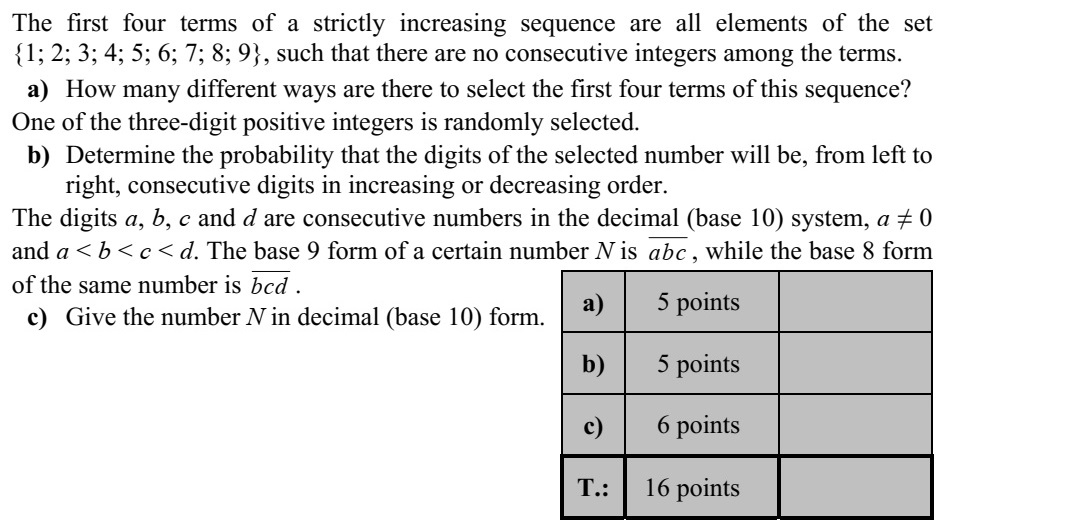 The first four terms of a strictly increasing sequence are all elements of the set $\{1; 2; 3; 4; 5; 6; 7; 8; 9\}$, such that there are no consecutive integers among the terms.

a) How many different ways are there to select the first four terms of this sequence?

One of the three-digit positive integers is randomly selected.

b) Determine the probability that the digits of the selected number will be, from left to right, consecutive digits in increasing or decreasing order.

The digits a, b, c and d are consecutive numbers in the decimal (base 10) system, $a \neq 0$ and $a < b < c < d$. The base 9 form of a certain number N is $\overline{abc}$, while the base 8 form of the same number is $\overline{bcd}$.

c) Give the number N in decimal (base 10) form.

| a) | 5 points | |
|---|---|---|
| b) | 5 points | |
| c) | 6 points | |
| T.: | 16 points | |